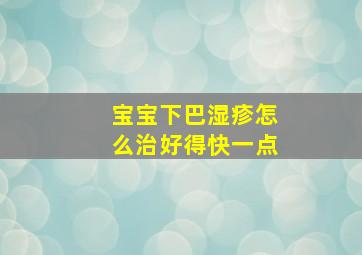 宝宝下巴湿疹怎么治好得快一点